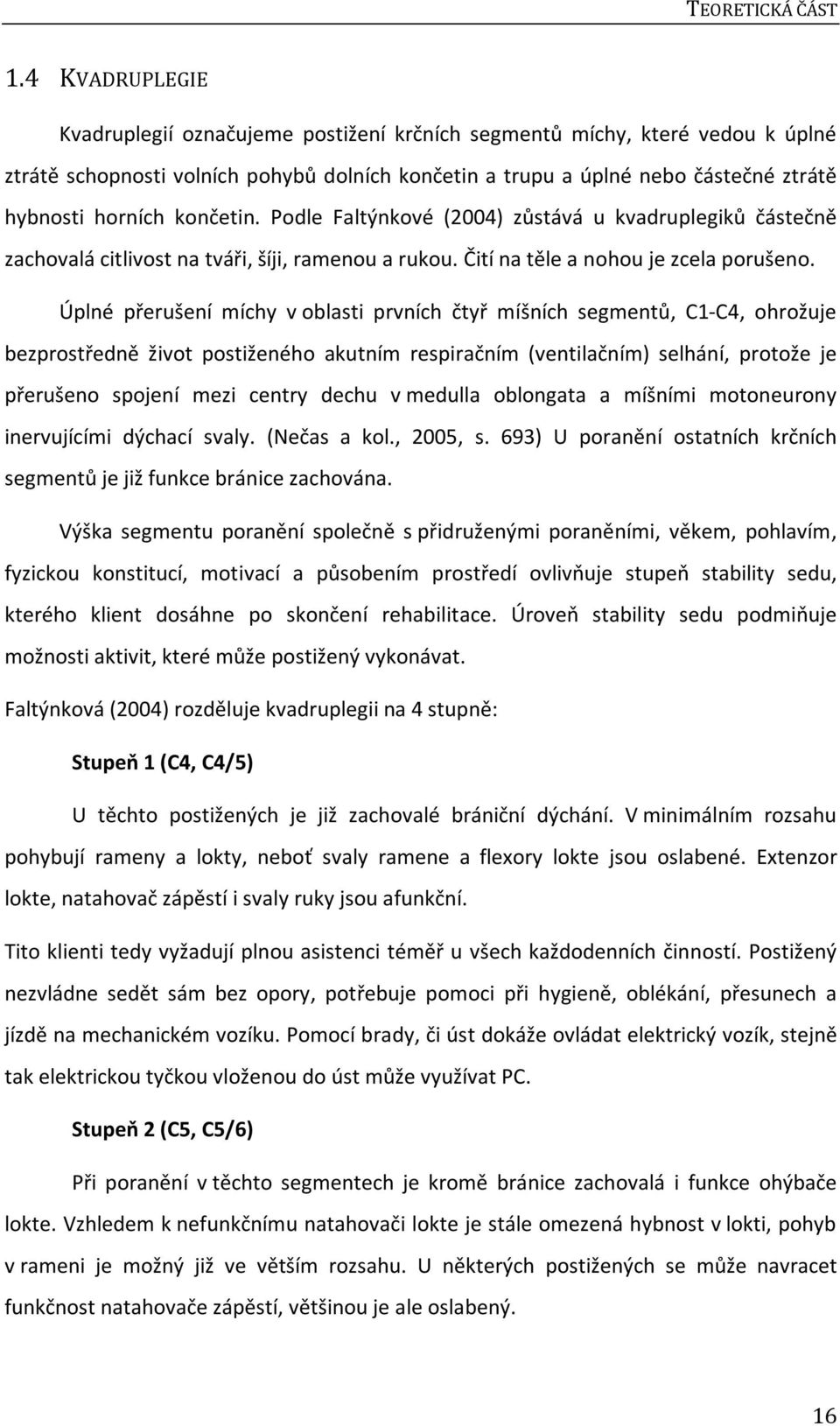 TEORETICKÁ ČÁST

1.4 KVADRUPLEGIE

Kvadruplegií označujeme postižení krčních segmentů míchy, které vedou k úplné ztrátě schopnosti volních pohybů dolních končetin a trupu a úplné nebo částečné ztrátě hybnosti horních končetin. Podle Faltýnkové (2004) zůstává u kvadruplegiků částečně zachovalá citlivost na tváři, šíji, ramenou a rukou. Čití na těle a nohou je zcela porušeno.

Úplné přerušení míchy v oblasti prvních čtyř míšních segmentů, C1-C4, ohrožuje bezprostředně život postiženého akutním respiračním (ventilačním) selhání, protože je přerušeno spojení mezi centry dechu v medulla oblongata a míšními motoneurony inervujícími dýchací svaly. (Nečas a kol., 2005, s. 693) U poranění ostatních krčních segmentů je již funkce bránice zachována.

Výška segmentu poranění společně s přidruženými poraněními, věkem, pohlavím, fyzickou konstitucí, motivací a působením prostředí ovlivňuje stupeň stability sedu, kterého klient dosáhne po skončení rehabilitace. Úroveň stability sedu podmiňuje možnosti aktivit, které může postižený vykonávat.

Faltýnková (2004) rozděluje kvadruplegii na 4 stupně:

Stupeň 1 (C4, C4/5)

U těchto postižených je již zachovalé brániční dýchání. V minimálním rozsahu pohybují rameny a lokty, neboť svaly ramene a flexory lokte jsou oslabené. Extenzor lokte, natahovač zápěstí i svaly ruky jsou afunkční.

Tito klienti tedy vyžadují plnou asistenci téměř u všech každodenních činností. Postižený nezvládne sedět sám bez opory, potřebuje pomoci při hygieně, oblékání, přesunech a jízdě na mechanickém vozíku. Pomocí brady, či úst dokáže ovládat elektrický vozík, stejně tak elektrickou tyčkou vloženou do úst může využívat PC.

Stupeň 2 (C5, C5/6)

Při poranění v těchto segmentech je kromě bránice zachovalá i funkce ohýbače lokte. Vzhledem k nefunkčnímu natahovači lokte je stále omezená hybnost v lokti, pohyb v rameni je možný již ve větším rozsahu. U některých postižených se může navracet funkčnost natahovače zápěstí, většinou je ale oslabený.

16